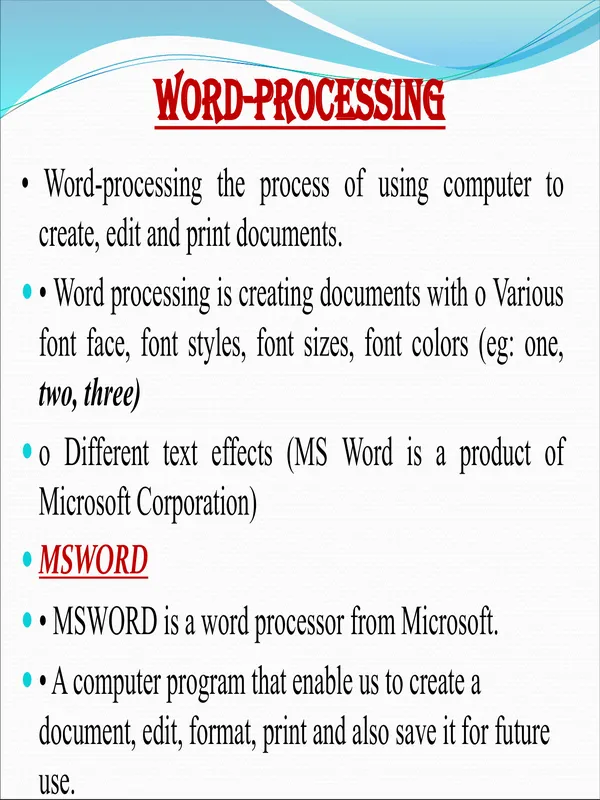 WORD-PROCESSING

• Word-processing the process of using computer to create, edit and print documents.

• • Word processing is creating documents with o Various font face, font styles, font sizes, font colors (eg: one, two, three)

• o Different text effects (MS Word is a product of Microsoft Corporation)

• MSWORD

• • MSWORD is a word processor from Microsoft.

• • A computer program that enable us to create a document, edit, format, print and also save it for future use.